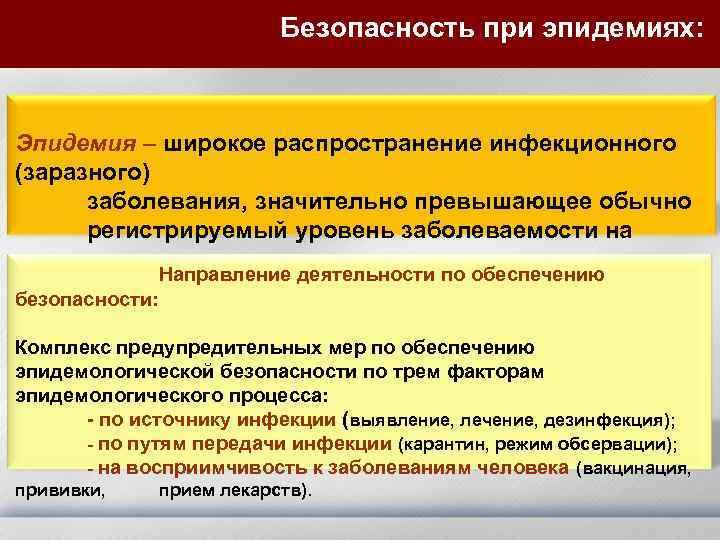 Безопасность при эпидемиях:

Эпидемия – широкое распространение инфекционного (заразного) заболевания, значительно превышающее обычно регистрируемый уровень заболеваемости на

Направление деятельности по обеспечению безопасности:

Комплекс предупредительных мер по обеспечению эпидемологической безопасности по трем факторам эпидемологического процесса:
- по источнику инфекции (выявление, лечение, дезинфекция);
- по путям передачи инфекции (карантин, режим обсервации);
- на восприимчивость к заболеваниям человека (вакцинация, прививки, прием лекарств).